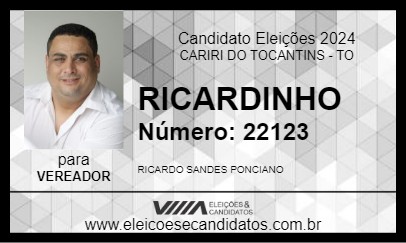 Candidato Eleições 2024
CARIRI DO TOCANTINS - TO

RICARDINHO
Número: 22123

para
VEREADOR

RICARDO SANDES PONCIANO

ELEIÇÕES & CANDIDATOS
www.eleicoesecandidatos.com.br